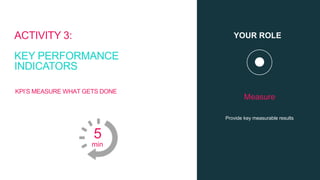 ACTIVITY 3:

KEY PERFORMANCE INDICATORS

KPI'S MEASURE WHAT GETS DONE

5
min

YOUR ROLE

Measure

Provide key measurable results